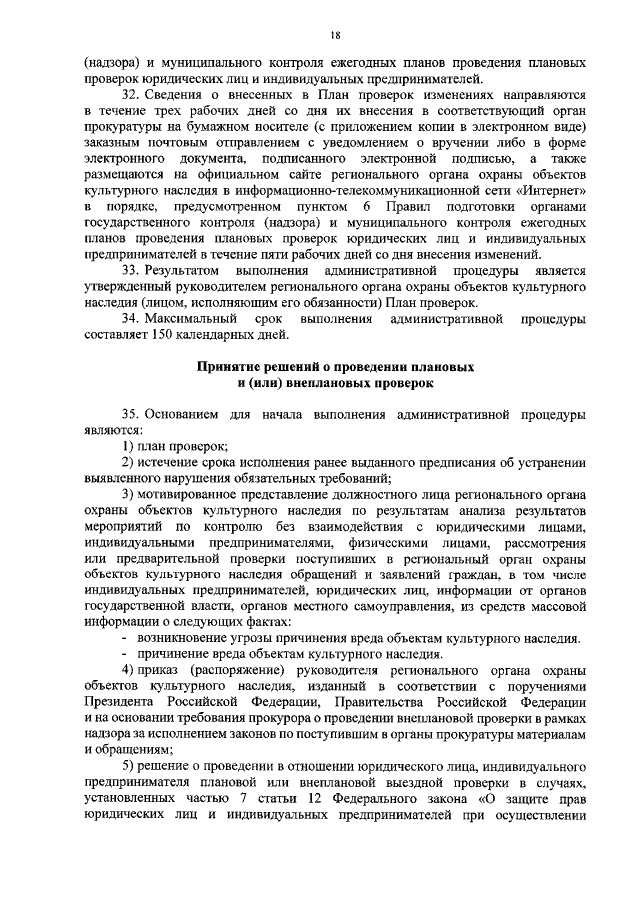 18

(надзора) и муниципального контроля ежегодных планов проведения плановых проверок юридических лиц и индивидуальных предпринимателей.

32. Сведения о внесенных в План проверок изменениях направляются в течение трех рабочих дней со дня их внесения в соответствующий орган прокуратуры на бумажном носителе (с приложением копии в электронном виде) заказным почтовым отправлением с уведомлением о вручении либо в форме электронного документа, подписанного электронной подписью, а также размещаются на официальном сайте регионального органа охраны объектов культурного наследия в информационно-телекоммуникационной сети «Интернет» в порядке, предусмотренном пунктом 6 Правил подготовки органами государственного контроля (надзора) и муниципального контроля ежегодных планов проведения плановых проверок юридических лиц и индивидуальных предпринимателей в течение пяти рабочих дней со дня внесения изменений.

33. Результатом выполнения административной процедуры является утвержденный руководителем регионального органа охраны объектов культурного наследия (лицом, исполняющим его обязанности) План проверок.

34. Максимальный срок выполнения административной процедуры составляет 150 календарных дней.

Принятие решений о проведении плановых и (или) внеплановых проверок

35. Основанием для начала выполнения административной процедуры являются:

1) план проверок;

2) истечение срока исполнения ранее выданного предписания об устранении выявленного нарушения обязательных требований;

3) мотивированное представление должностного лица регионального органа охраны объектов культурного наследия по результатам анализа результатов мероприятий по контролю без взаимодействия с юридическими лицами, индивидуальными предпринимателями, физическими лицами, рассмотрения или предварительной проверки поступивших в региональный орган охраны объектов культурного наследия обращений и заявлений граждан, в том числе индивидуальных предпринимателей, юридических лиц, информации от органов государственной власти, органов местного самоуправления, из средств массовой информации о следующих фактах:

- возникновение угрозы причинения вреда объектам культурного наследия.

- причинение вреда объектам культурного наследия.

4) приказ (распоряжение) руководителя регионального органа охраны объектов культурного наследия, изданный в соответствии с поручениями Президента Российской Федерации, Правительства Российской Федерации и на основании требования прокурора о проведении внеплановой проверки в рамках надзора за исполнением законов по поступившим в органы прокуратуры материалам и обращениям;

5) решение о проведении в отношении юридического лица, индивидуального предпринимателя плановой или внеплановой выездной проверки в случаях, установленных частью 7 статьи 12 Федерального закона «О защите прав юридических лиц и индивидуальных предпринимателей при осуществлении